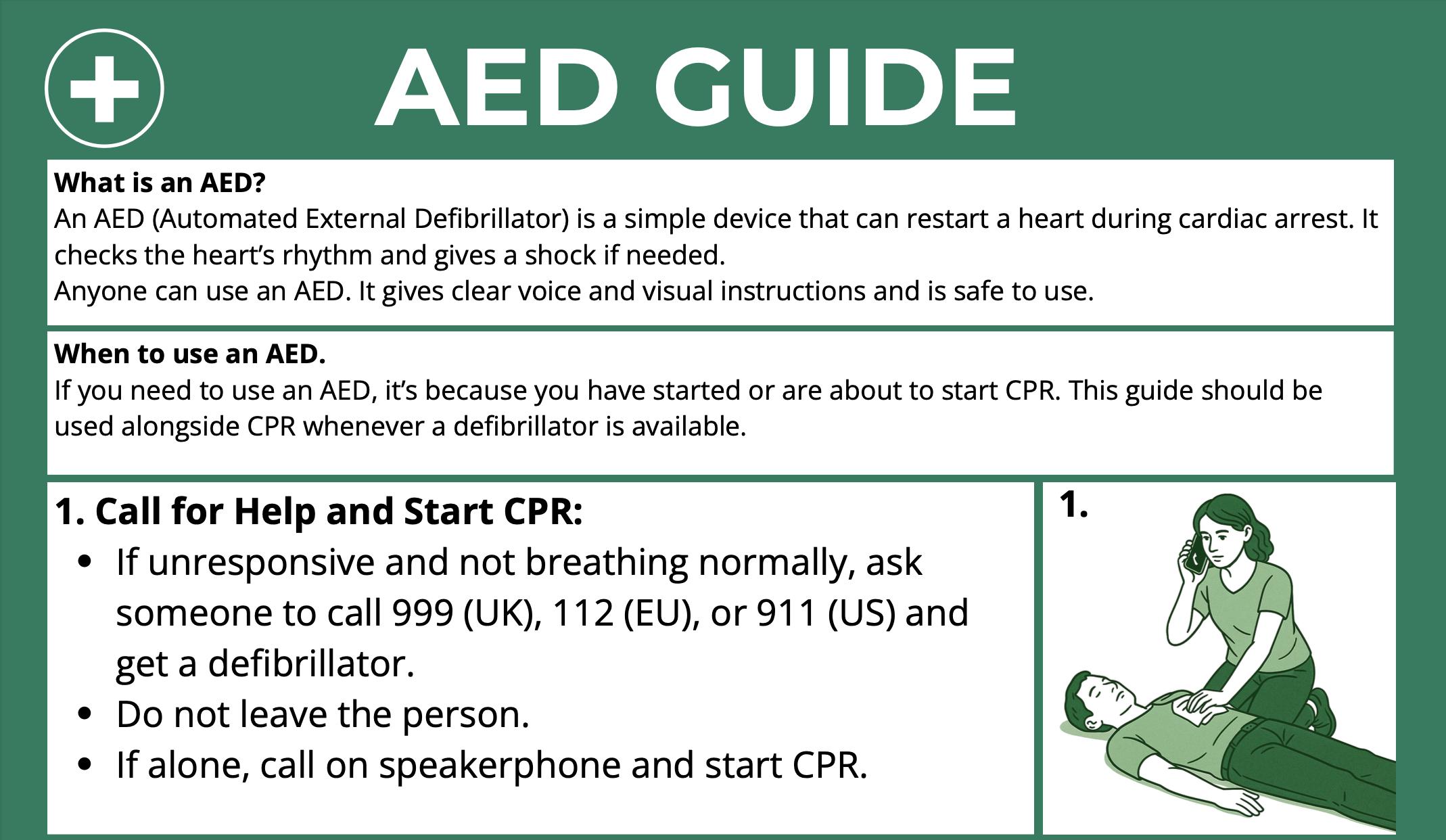 AED GUIDE

What is an AED?
An AED (Automated External Defibrillator) is a simple device that can restart a heart during cardiac arrest. It checks the heart's rhythm and gives a shock if needed.
Anyone can use an AED. It gives clear voice and visual instructions and is safe to use.

When to use an AED.
If you need to use an AED, it's because you have started or are about to start CPR. This guide should be used alongside CPR whenever a defibrillator is available.

1. Call for Help and Start CPR:
• If unresponsive and not breathing normally, ask someone to call 999 (UK), 112 (EU), or 911 (US) and get a defibrillator.
• Do not leave the person.
• If alone, call on speakerphone and start CPR.

1.